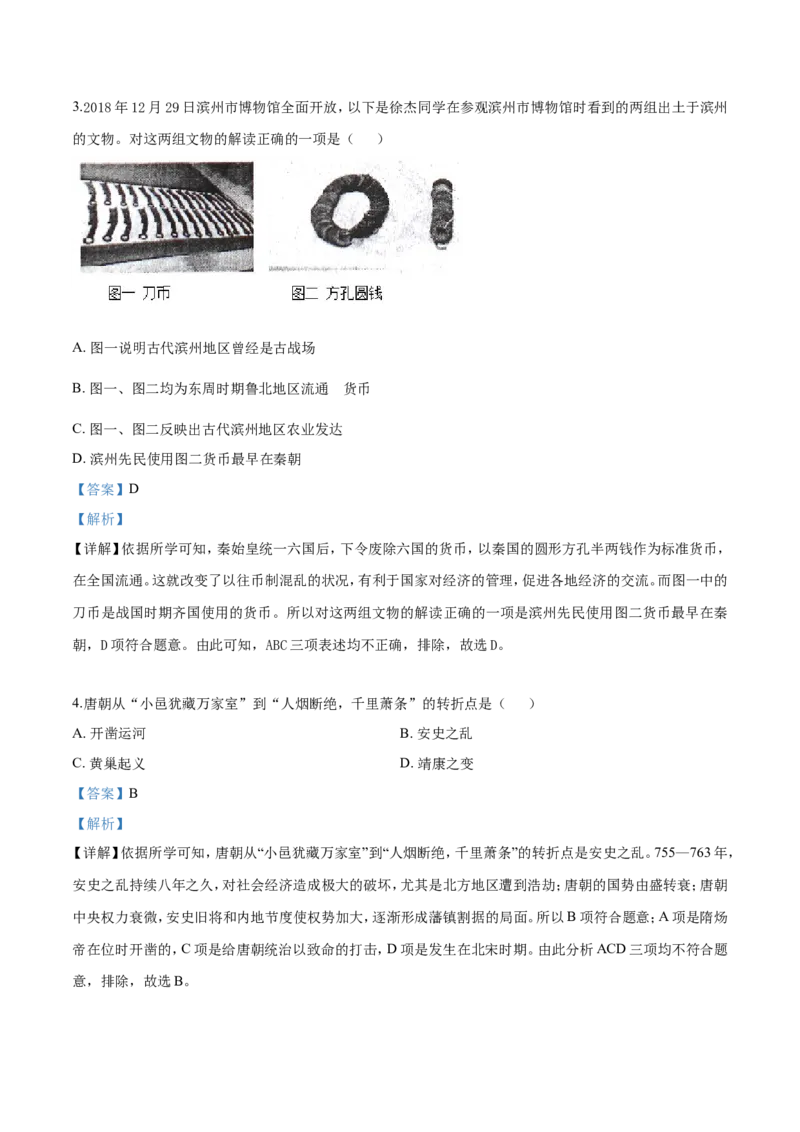 3.2018 年 12 月 29 日滨州市博物馆全面开放，以下是徐杰同学在参观滨州市博物馆时看到的两组出土于滨州的文物。对这两组文物的解读正确的一项是（　　）

图一 刀币　　图二 方孔圆钱

A. 图一说明古代滨州地区曾经是古战场

B. 图一、图二均为东周时期鲁北地区流通　货币

C. 图一、图二反映出古代滨州地区农业发达

D. 滨州先民使用图二货币最早在秦朝

【答案】D

【解析】

【详解】依据所学可知，秦始皇统一六国后，下令废除六国的货币，以秦国的圆形方孔半两钱作为标准货币，在全国流通。这就改变了以往币制混乱的状况，有利于国家对经济的管理，促进各地经济的交流。而图一中的刀币是战国时期齐国使用的货币。所以对这两组文物的解读正确的一项是滨州先民使用图二货币最早在秦朝，D 项符合题意。由此可知，ABC 三项表述均不正确，排除，故选 D。

4.唐朝从“小邑犹藏万家室”到“人烟断绝，千里萧条”的转折点是（　　）

A. 开凿运河

B. 安史之乱

C. 黄巢起义

D. 靖康之变

【答案】B

【解析】

【详解】依据所学可知，唐朝从“小邑犹藏万家室”到“人烟断绝，千里萧条”的转折点是安史之乱。755—763 年，安史之乱持续八年之久，对社会经济造成极大的破坏，尤其是北方地区遭到浩劫；唐朝的国势由盛转衰；唐朝中央权力衰微，安史旧将和内地节度使权势加大，逐渐形成藩镇割据的局面。所以 B 项符合题意；A 项是隋炀帝在位时开凿的，C 项是给唐朝统治以致命的打击，D 项是发生在北宋时期。由此分析 ACD 三项均不符合题意，排除，故选 B。